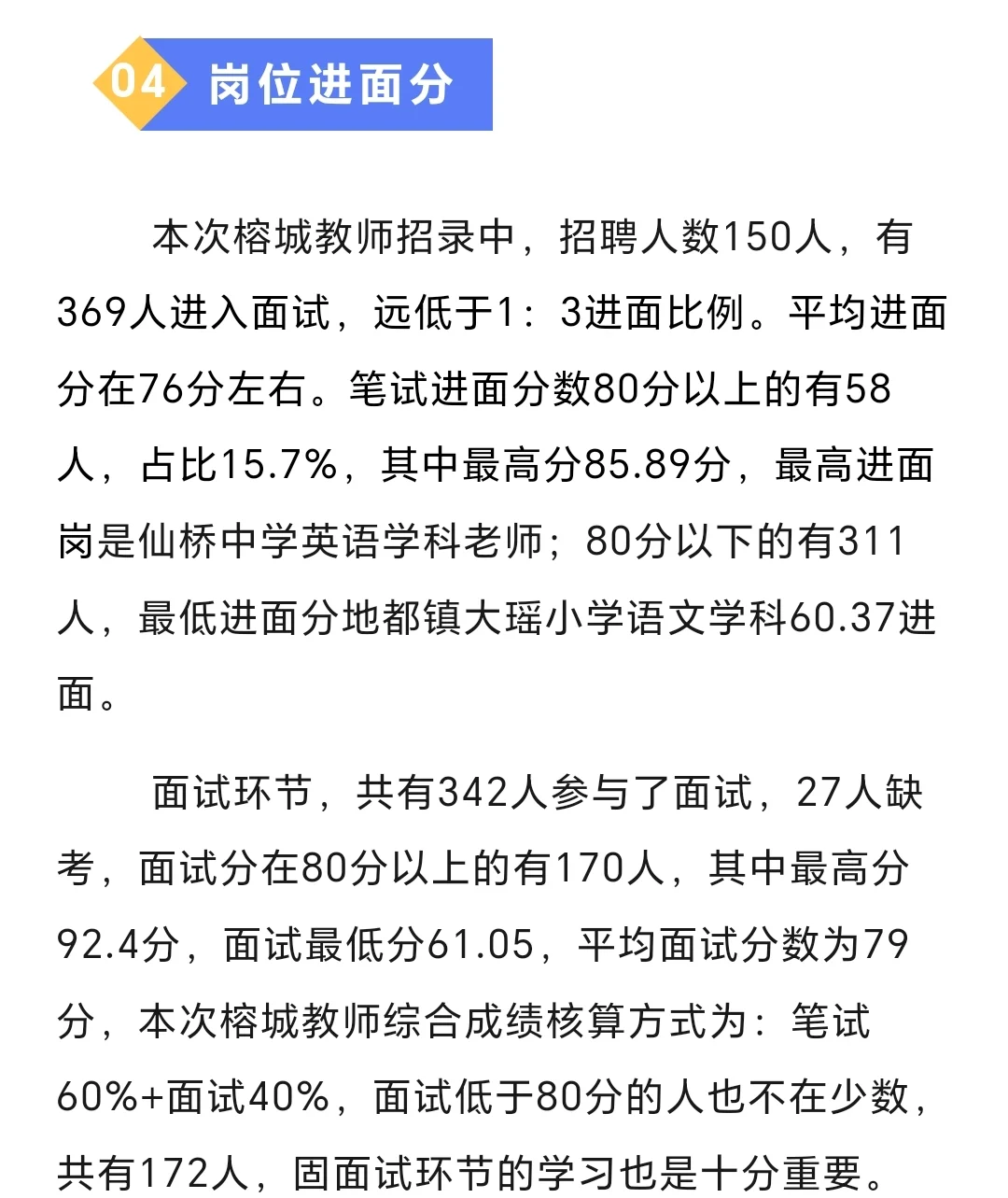 04 岗位进面分

本次榕城教师招录中，招聘人数150人，有369人进入面试，远低于1：3进面比例。平均进面分在76分左右。笔试进面分数80分以上的有58人，占比15.7%，其中最高分85.89分，最高进面岗是仙桥中学英语学科老师；80分以下的有311人，最低进面分地都镇大瑶小学语文学科60.37进面。

面试环节，共有342人参与了面试，27人缺考，面试分在80分以上的有170人，其中最高分92.4分，面试最低分61.05，平均面试分数为79分，本次榕城教师综合成绩核算方式为：笔试60%+面试40%，面试低于80分的人也不在少数，共有172人，固面试环节的学习也是十分重要。